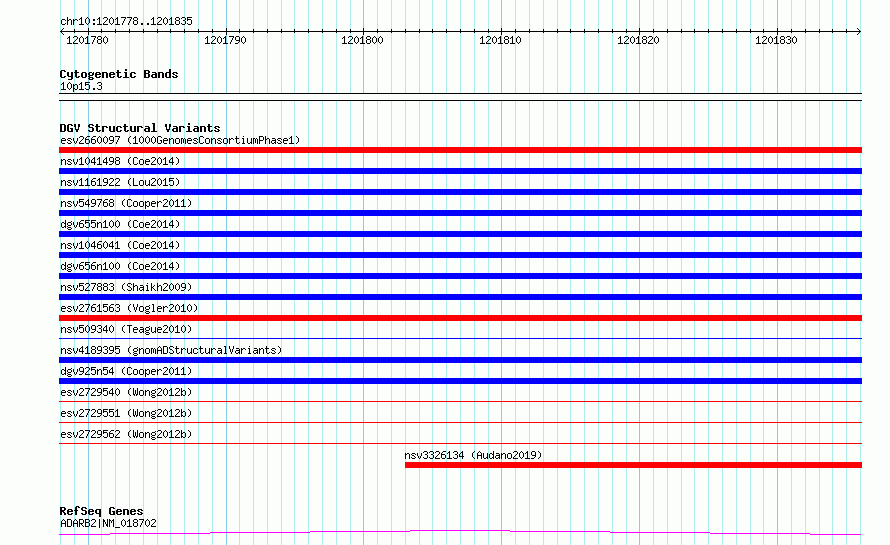 chr10:1201778..1201835

1201780
1201790
1201800
1201810
1201820
1201830

Cytogenetic Bands
10p15.3

DGV Structural Variants
esv2660097 (1000GenomesConsortiumPhase1)
nsv1041498 (Coe2014)
nsv1161922 (Lou2015)
nsv549768 (Cooper2011)
dgv655n100 (Coe2014)
nsv1046041 (Coe2014)
dgv656n100 (Coe2014)
nsv527883 (Shaikh2009)
esv2761563 (Vogler2010)
nsv509340 (Teague2010)
nsv4189395 (gnomADStructuralVariants)
dgv925n54 (Cooper2011)
esv2729540 (Wong2012b)
esv2729551 (Wong2012b)
esv2729562 (Wong2012b)
nsv3326134 (Audano2019)

RefSeq Genes
ADARB2|NM_018702